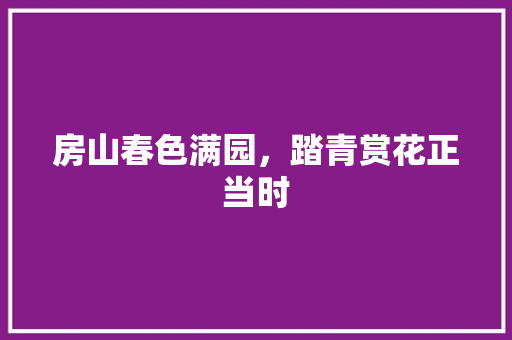 房山春色满园，踏青赏花正当时